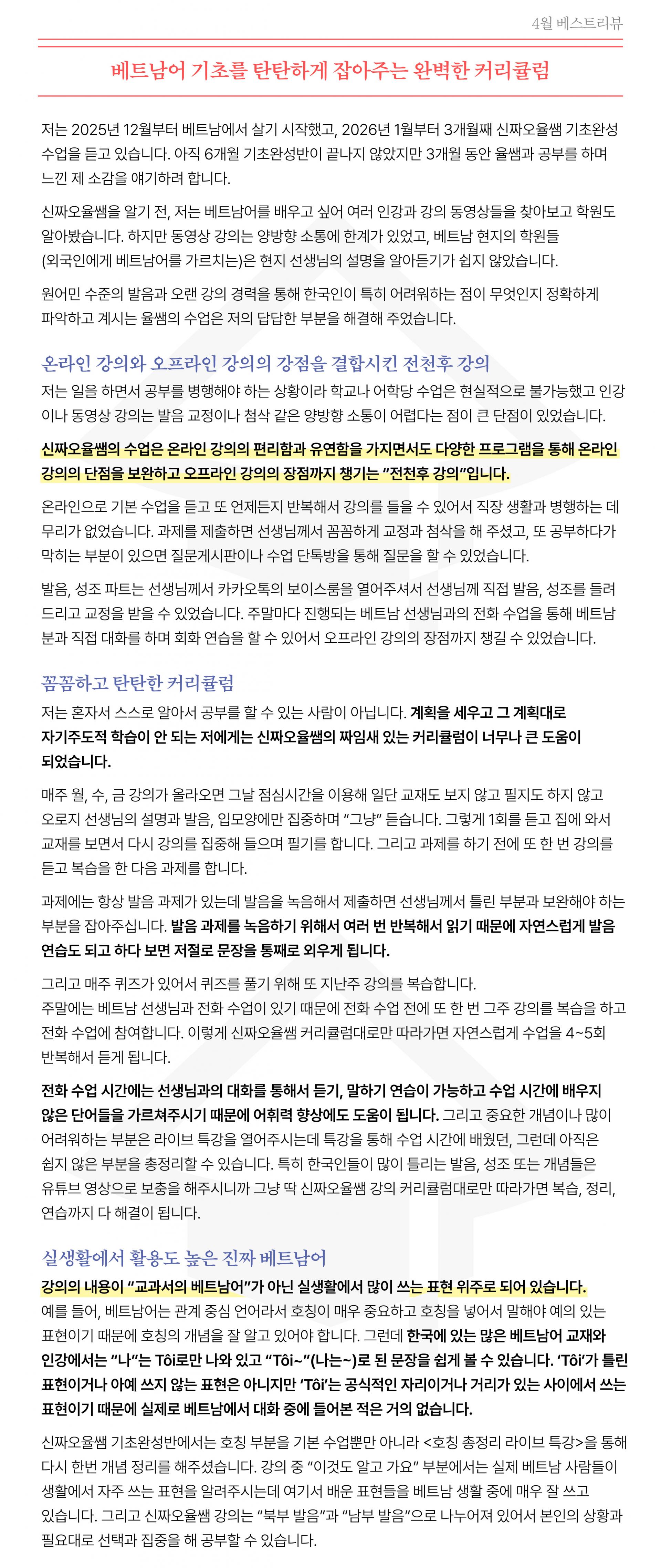 4월 베스트리뷰

베트남어 기초를 탄탄하게 잡아주는 완벽한 커리큘럼

저는 2025년 12월부터 베트남에서 살기 시작했고, 2026년 1월부터 3개월째 신짜오율쌤 기초완성 수업을 듣고 있습니다. 아직 6개월 기초완성반이 끝나지 않았지만 3개월 동안 율쌤과 공부를 하며 느낀 제 소감을 얘기하려 합니다.

신짜오율쌤을 알기 전, 저는 베트남어를 배우고 싶어 여러 인강과 강의 동영상들을 찾아보고 학원도 알아봤습니다. 하지만 동영상 강의는 양방향 소통에 한계가 있었고, 베트남 현지의 학원들 (외국인에게 베트남어를 가르치는)은 현지 선생님의 설명을 알아듣기가 쉽지 않았습니다.

원어민 수준의 발음과 오랜 강의 경력을 통해 한국인이 특히 어려워하는 점이 무엇인지 정확하게 파악하고 계시는 율쌤의 수업은 저의 답답한 부분을 해결해 주었습니다.

온라인 강의와 오프라인 강의의 강점을 결합시킨 전천후 강의

저는 일을 하면서 공부를 병행해야 하는 상황이라 학교나 어학당 수업은 현실적으로 불가능했고 인강이나 동영상 강의는 발음 교정이나 첨삭 같은 양방향 소통이 어렵다는 점이 큰 단점이 있었습니다.

신짜오율쌤의 수업은 온라인 강의의 편리함과 유연함을 가지면서도 다양한 프로그램을 통해 온라인 강의의 단점을 보완하고 오프라인 강의의 장점까지 챙기는 "전천후 강의"입니다.

온라인으로 기본 수업을 듣고 또 언제든지 반복해서 강의를 들을 수 있어서 직장 생활과 병행하는 데 무리가 없었습니다. 과제를 제출하면 선생님께서 꼼꼼하게 교정과 첨삭을 해 주셨고, 또 공부하다가 막히는 부분이 있으면 질문게시판이나 수업 단톡방을 통해 질문을 할 수 있었습니다.

발음, 성조 파트는 선생님께서 카카오톡의 보이스룸을 열어주셔서 선생님께 직접 발음, 성조를 들려 드리고 교정을 받을 수 있었습니다. 주말마다 진행되는 베트남 선생님과의 전화 수업을 통해 베트남 분과 직접 대화를 하며 회화 연습을 할 수 있어서 오프라인 강의의 장점까지 챙길 수 있었습니다.

꼼꼼하고 탄탄한 커리큘럼

저는 혼자서 스스로 알아서 공부를 할 수 있는 사람이 아닙니다. 계획을 세우고 그 계획대로 자기주도적 학습이 안 되는 저에게는 신짜오율쌤의 짜임새 있는 커리큘럼이 너무나 큰 도움이 되었습니다.

매주 월, 수, 금 강의가 올라오면 그날 점심시간을 이용해 일단 교재도 보지 않고 필지도 하지 않고 오로지 선생님의 설명과 발음, 입모양에만 집중하며 "그냥" 듣습니다. 그렇게 1회를 듣고 집에 와서 교재를 보면서 다시 강의를 집중해 들으며 필기를 합니다. 그리고 과제를 하기 전에 또 한 번 강의를 듣고 복습을 한 다음 과제를 합니다.

과제에는 항상 발음 과제가 있는데 발음을 녹음해서 제출하면 선생님께서 틀린 부분과 보완해야 하는 부분을 잡아주십니다. 발음 과제를 녹음하기 위해서 여러 번 반복해서 읽기 때문에 자연스럽게 발음 연습도 되고 하다 보면 저절로 문장을 통째로 외우게 됩니다.

그리고 매주 퀴즈가 있어서 퀴즈를 풀기 위해 또 지난주 강의를 복습합니다.
주말에는 베트남 선생님과 전화 수업이 있기 때문에 전화 수업 전에 또 한 번 그주 강의를 복습을 하고 전화 수업에 참여합니다. 이렇게 신짜오율쌤 커리큘럼대로만 따라가면 자연스럽게 수업을 4~5회 반복해서 듣게 됩니다.

전화 수업 시간에는 선생님과의 대화를 통해서 듣기, 말하기 연습이 가능하고 수업 시간에 배우지 않은 단어들을 가르쳐주시기 때문에 어휘력 향상에도 도움이 됩니다. 그리고 중요한 개념이나 많이 어려워하는 부분은 라이브 특강을 열어주시는데 특강을 통해 수업 시간에 배웠던, 그런데 아직은 쉽지 않은 부분을 총정리할 수 있습니다. 특히 한국인들이 많이 틀리는 발음, 성조 또는 개념들은 유튜브 영상으로 보충을 해주시니까 그냥 딱 신짜오율쌤 강의 커리큘럼대로만 따라가면 복습, 정리, 연습까지 다 해결이 됩니다.

실생활에서 활용도 높은 진짜 베트남어

강의의 내용이 "교과서의 베트남어"가 아닌 실생활에서 많이 쓰는 표현 위주로 되어 있습니다.
예를 들어, 베트남어는 관계 중심 언어라서 호칭이 매우 중요하고 호칭을 넣어서 말해야 예의 있는 표현이기 때문에 호칭의 개념을 잘 알고 있어야 합니다. 그런데 한국에 있는 많은 베트남어 교재와 인강에서는 "나"는 Tôi로만 나와 있고 "Tôi~"(나는~)로 된 문장을 쉽게 볼 수 있습니다. 'Tôi'가 틀린 표현이거나 아예 쓰지 않는 표현은 아니지만 'Tôi'는 공식적인 자리이거나 거리가 있는 사이에서 쓰는 표현이기 때문에 실제로 베트남에서 대화 중에 들어본 적은 거의 없습니다.

신짜오율쌤 기초완성반에서는 호칭 부분을 기본 수업뿐만 아니라 <호칭 총정리 라이브 특강>을 통해 다시 한번 개념 정리를 해주셨습니다. 강의 중 "이것도 알고 가요" 부분에서는 실제 베트남 사람들이 생활에서 자주 쓰는 표현을 알려주시는데 여기서 배운 표현들을 베트남 생활 중에 매우 잘 쓰고 있습니다. 그리고 신짜오율쌤 강의는 "북부 발음"과 "남부 발음"으로 나누어져 있어서 본인의 상황과 필요대로 선택과 집중을 해 공부할 수 있습니다.